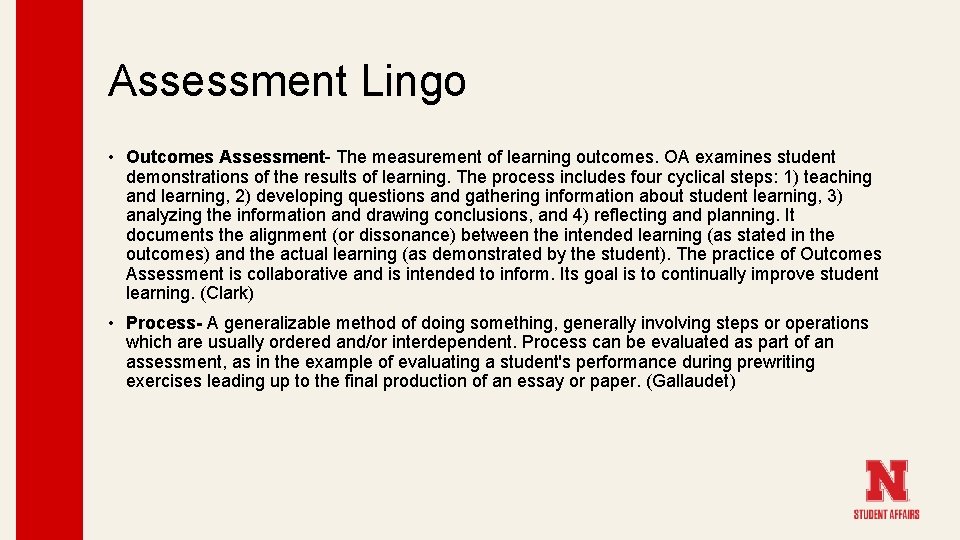 Assessment Lingo

• Outcomes Assessment- The measurement of learning outcomes. OA examines student demonstrations of the results of learning. The process includes four cyclical steps: 1) teaching and learning, 2) developing questions and gathering information about student learning, 3) analyzing the information and drawing conclusions, and 4) reflecting and planning. It documents the alignment (or dissonance) between the intended learning (as stated in the outcomes) and the actual learning (as demonstrated by the student). The practice of Outcomes Assessment is collaborative and is intended to inform. Its goal is to continually improve student learning. (Clark)

• Process- A generalizable method of doing something, generally involving steps or operations which are usually ordered and/or interdependent. Process can be evaluated as part of an assessment, as in the example of evaluating a student's performance during prewriting exercises leading up to the final production of an essay or paper. (Gallaudet)

N
STUDENT AFFAIRS